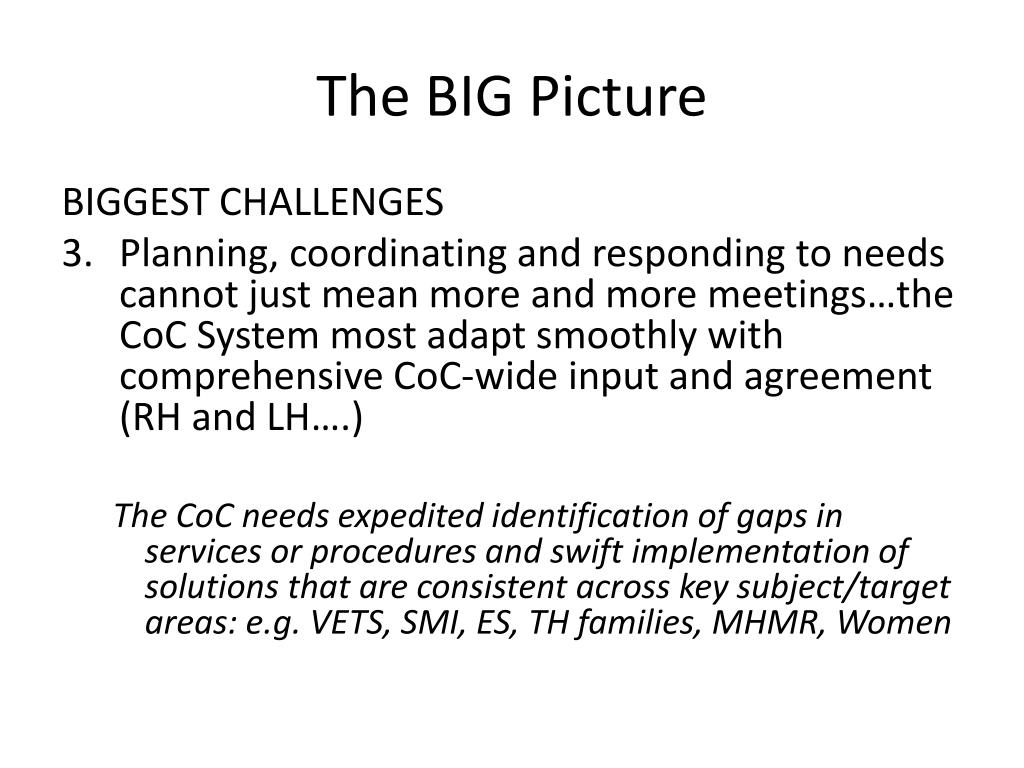 The BIG Picture

BIGGEST CHALLENGES

3. Planning, coordinating and responding to needs cannot just mean more and more meetings…the CoC System most adapt smoothly with comprehensive CoC-wide input and agreement (RH and LH….)

The CoC needs expedited identification of gaps in services or procedures and swift implementation of solutions that are consistent across key subject/target areas: e.g. VETS, SMI, ES, TH families, MHMR, Women